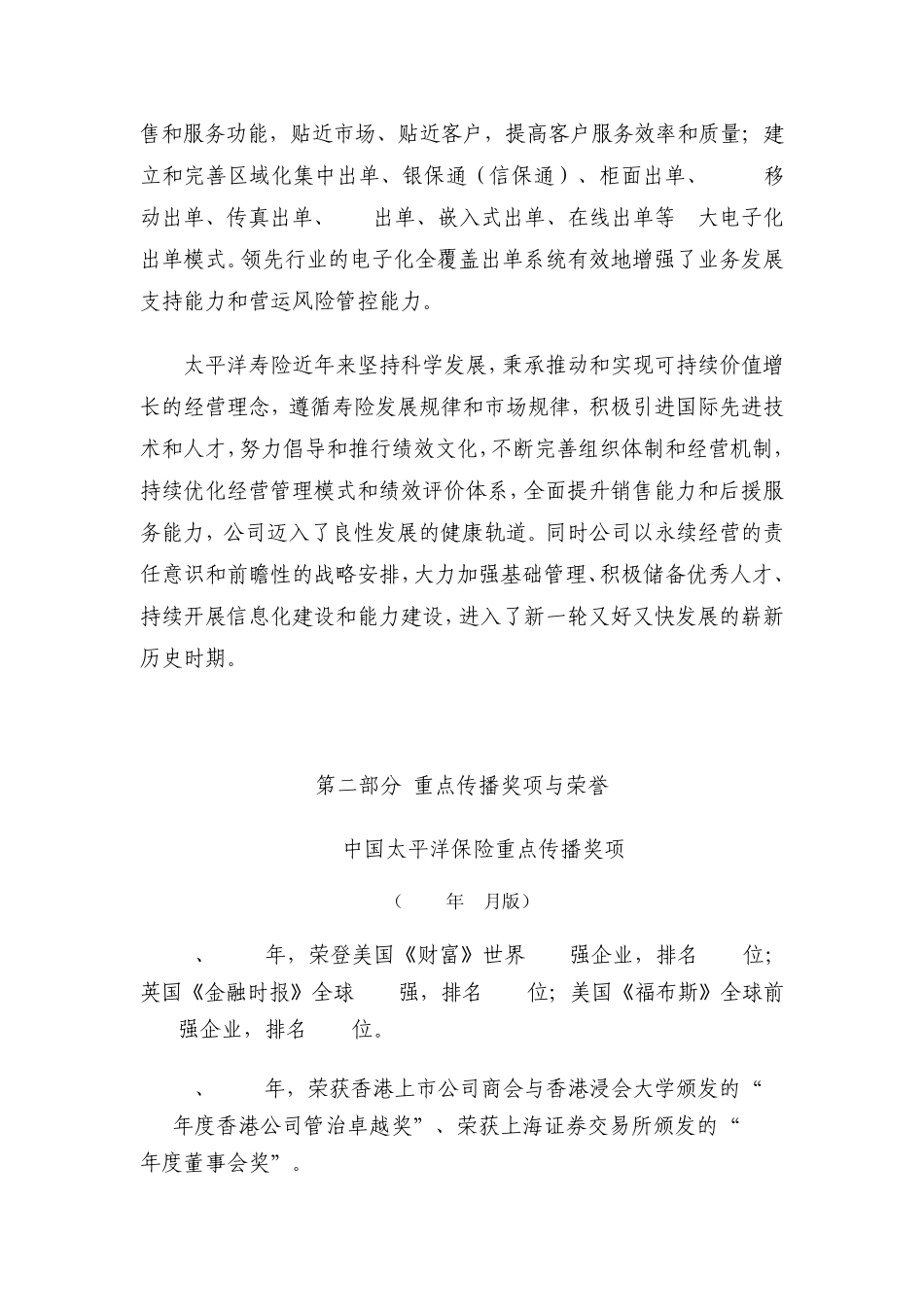 售和服务功能，贴近市场、贴近客户，提高客户服务效率和质量；建立和完善区域化集中出单、银保通（信保通）、柜面出单、 移动出单、传真出单、 出单、嵌入式出单、在线出单等 大电子化出单模式。领先行业的电子化全覆盖出单系统有效地增强了业务发展支持能力和营运风险管控能力。

太平洋寿险近年来坚持科学发展，秉承推动和实现可持续价值增长的经营理念，遵循寿险发展规律和市场规律，积极引进国际先进技术和人才，努力倡导和推行绩效文化，不断完善组织体制和经营机制，持续优化经营管理模式和绩效评价体系，全面提升销售能力和后援服务能力，公司迈入了良性发展的健康轨道。同时公司以永续经营的责任意识和前瞻性的战略安排，大力加强基础管理、积极储备优秀人才、持续开展信息化建设和能力建设，进入了新一轮又好又快发展的崭新历史时期。

第二部分 重点传播奖项与荣誉

中国太平洋保险重点传播奖项

（ 年 月版）

、 年，荣登美国《财富》世界 强企业，排名 位；英国《金融时报》全球 强，排名 位；美国《福布斯》全球前 强企业，排名 位。

、 年，荣获香港上市公司商会与香港浸会大学颁发的“ 年度香港公司管治卓越奖”、荣获上海证券交易所颁发的“ 年度董事会奖”。